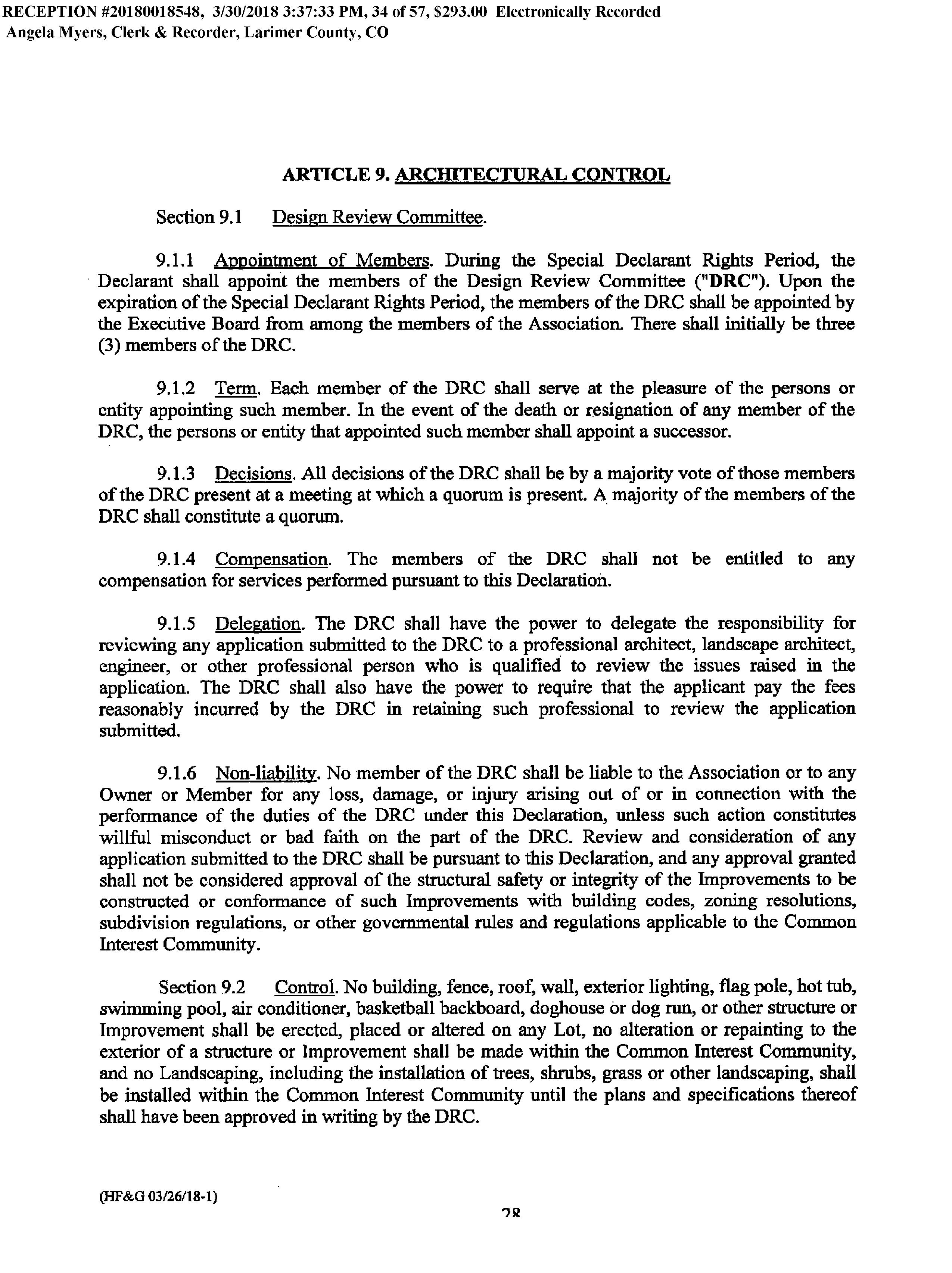 RECEPTION #20180018548, 3/30/2018 3:37:33 PM, 34 of 57, $293.00 Electronically Recorded
Angela Myers, Clerk & Recorder, Larimer County, CO

ARTICLE 9. ARCHITECTURAL CONTROL

Section 9.1 Design Review Committee.

9.1.1 Appointment of Members. During the Special Declarant Rights Period, the Declarant shall appoint the members of the Design Review Committee ("DRC"). Upon the expiration of the Special Declarant Rights Period, the members of the DRC shall be appointed by the Executive Board from among the members of the Association. There shall initially be three (3) members of the DRC.

9.1.2 Term. Each member of the DRC shall serve at the pleasure of the persons or entity appointing such member. In the event of the death or resignation of any member of the DRC, the persons or entity that appointed such member shall appoint a successor.

9.1.3 Decisions. All decisions of the DRC shall be by a majority vote of those members of the DRC present at a meeting at which a quorum is present. A majority of the members of the DRC shall constitute a quorum.

9.1.4 Compensation. The members of the DRC shall not be entitled to any compensation for services performed pursuant to this Declaration.

9.1.5 Delegation. The DRC shall have the power to delegate the responsibility for reviewing any application submitted to the DRC to a professional architect, landscape architect, engineer, or other professional person who is qualified to review the issues raised in the application. The DRC shall also have the power to require that the applicant pay the fees reasonably incurred by the DRC in retaining such professional to review the application submitted.

9.1.6 Non-liability. No member of the DRC shall be liable to the Association or to any Owner or Member for any loss, damage, or injury arising out of or in connection with the performance of the duties of the DRC under this Declaration, unless such action constitutes willful misconduct or bad faith on the part of the DRC. Review and consideration of any application submitted to the DRC shall be pursuant to this Declaration, and any approval granted shall not be considered approval of the structural safety or integrity of the Improvements to be constructed or conformance of such Improvements with building codes, zoning resolutions, subdivision regulations, or other governmental rules and regulations applicable to the Common Interest Community.

Section 9.2 Control. No building, fence, roof, wall, exterior lighting, flag pole, hot tub, swimming pool, air conditioner, basketball backboard, doghouse or dog run, or other structure or Improvement shall be erected, placed or altered on any Lot, no alteration or repainting to the exterior of a structure or Improvement shall be made within the Common Interest Community, and no Landscaping, including the installation of trees, shrubs, grass or other landscaping, shall be installed within the Common Interest Community until the plans and specifications thereof shall have been approved in writing by the DRC.

(HF&G 03/26/18-1)

28